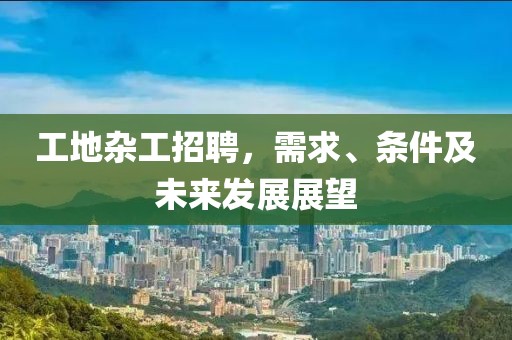 工地杂工招聘，需求、条件及未来发展展望